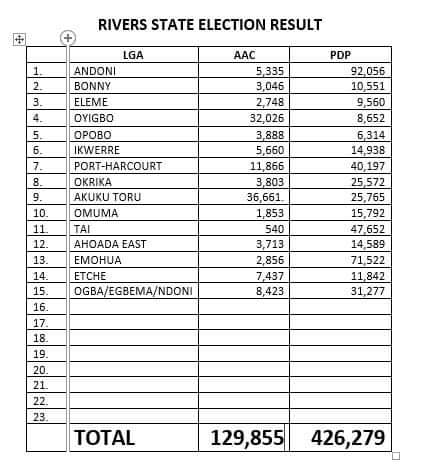 RIVERS STATE ELECTION RESULT

| | LGA | AAC | PDP |
|---|---|---|---|
| 1. | ANDONI | 5,335 | 92,056 |
| 2. | BONNY | 3,046 | 10,551 |
| 3. | ELEME | 2,748 | 9,560 |
| 4. | OYIGBO | 32,026 | 8,652 |
| 5. | OPOBO | 3,888 | 6,314 |
| 6. | IKWERRE | 5,660 | 14,938 |
| 7. | PORT-HARCOURT | 11,866 | 40,197 |
| 8. | OKRIKA | 3,803 | 25,572 |
| 9. | AKUKU TORU | 36,661. | 25,765 |
| 10. | OMUMA | 1,853 | 15,792 |
| 11. | TAI | 540 | 47,652 |
| 12. | AHOADA EAST | 3,713 | 14,589 |
| 13. | EMOHUA | 2,856 | 71,522 |
| 14. | ETCHE | 7,437 | 11,842 |
| 15. | OGBA/EGBEMA/NDONI | 8,423 | 31,277 |
| 16. | | | |
| 17. | | | |
| 18. | | | |
| 19. | | | |
| 20. | | | |
| 21. | | | |
| 22. | | | |
| 23. | | | |
| | TOTAL | 129,855 | 426,279 |